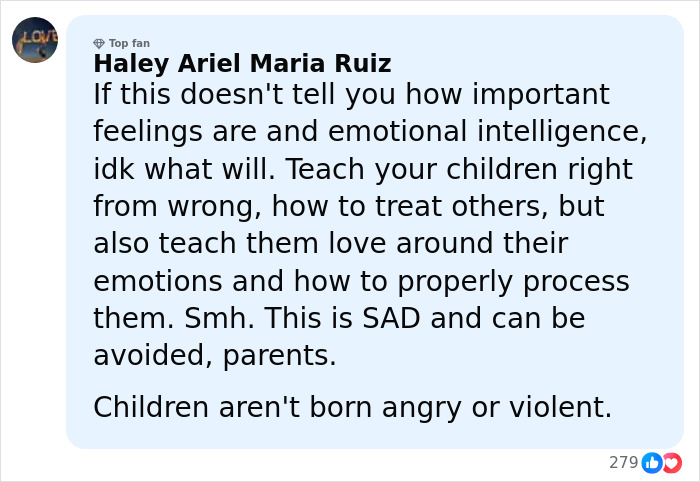 LOVE

Top fan
Haley Ariel Maria Ruiz
If this doesn't tell you how important feelings are and emotional intelligence, idk what will. Teach your children right from wrong, how to treat others, but also teach them love around their emotions and how to properly process them. Smh. This is SAD and can be avoided, parents.

Children aren't born angry or violent.

279